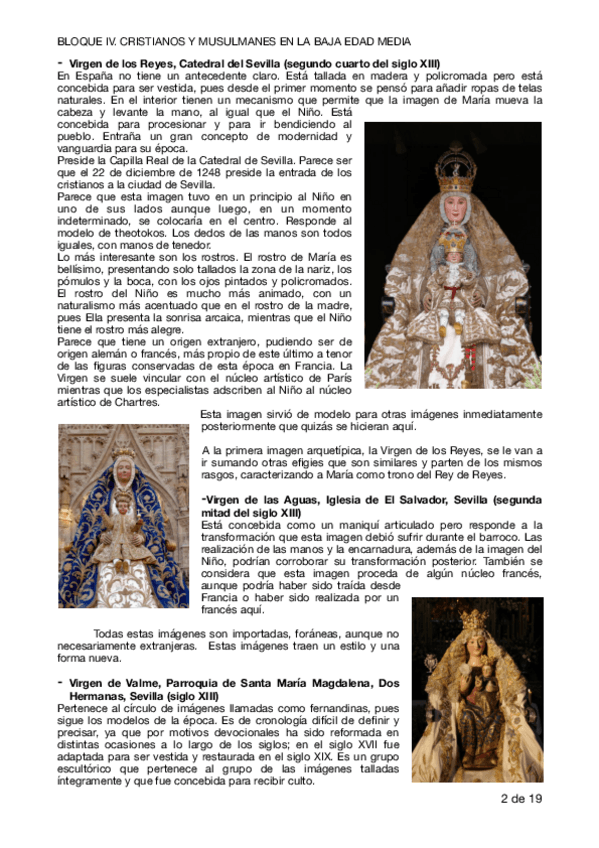 BLOQUE IV. CRISTIANOS Y MUSULMANES EN LA BAJA EDAD MEDIA

- Virgen de los Reyes, Catedral del Sevilla (segundo cuarto del siglo XIII)
En España no tiene un antecedente claro. Está tallada en madera y policromada pero está concebida para ser vestida, pues desde el primer momento se pensó para añadir ropas de telas naturales. En el interior tienen un mecanismo que permite que la imagen de María mueva la cabeza y levante la mano, al igual que el Niño. Está concebida para procesionar y para ir bendiciendo al pueblo. Entraña un gran concepto de modernidad y vanguardia para su época.
Preside la Capilla Real de la Catedral de Sevilla. Parece ser que el 22 de diciembre de 1248 preside la entrada de los cristianos a la ciudad de Sevilla.
Parece que esta imagen tuvo en un principio al Niño en uno de sus lados aunque luego, en un momento indeterminado, se colocaría en el centro. Responde al modelo de theotokos. Los dedos de las manos son todos iguales, con manos de tenedor.
Lo más interesante son los rostros. El rostro de María es bellísimo, presentando solo tallados la zona de la nariz, los pómulos y la boca, con los ojos pintados y policromados. El rostro del Niño es mucho más animado, con un naturalismo más acentuado que en el rostro de la madre, pues Ella presenta la sonrisa arcaica, mientras que el Niño tiene el rostro más alegre.
Parece que tiene un origen extranjero, pudiendo ser de origen alemán o francés, más propio de este último a tenor de las figuras conservadas de esta época en Francia. La Virgen se suele vincular con el núcleo artístico de París mientras que los especialistas adscriben al Niño al núcleo artístico de Chartres.
Esta imagen sirvió de modelo para otras imágenes inmediatamente posteriormente que quizás se hicieran aquí.

A la primera imagen arquetípica, la Virgen de los Reyes, se le van a ir sumando otras efigies que son similares y parten de los mismos rasgos, caracterizando a María como trono del Rey de Reyes.

-Virgen de las Aguas, Iglesia de El Salvador, Sevilla (segunda mitad del siglo XIII)
Está concebida como un maniquí articulado pero responde a la transformación que esta imagen debió sufrir durante el barroco. Las realización de las manos y la encarnadura, además de la imagen del Niño, podrían corroborar su transformación posterior. También se considera que esta imagen proceda de algún núcleo francés, aunque podría haber sido traída desde Francia o haber sido realizada por un francés aquí.

Todas estas imágenes son importadas, foráneas, aunque no necesariamente extranjeras. Estas imágenes traen un estilo y una forma nueva.

- Virgen de Valme, Parroquia de Santa María Magdalena, Dos Hermanas, Sevilla (siglo XIII)
Pertenece al círculo de imágenes llamadas como fernandinas, pues sigue los modelos de la época. Es de cronología difícil de definir y precisar, ya que por motivos devocionales ha sido reformada en distintas ocasiones a lo largo de los siglos; en el siglo XVII fue adaptada para ser vestida y restaurada en el siglo XIX. Es un grupo escultórico que pertenece al grupo de las imágenes talladas íntegramente y que fue concebida para recibir culto.

2 de 19